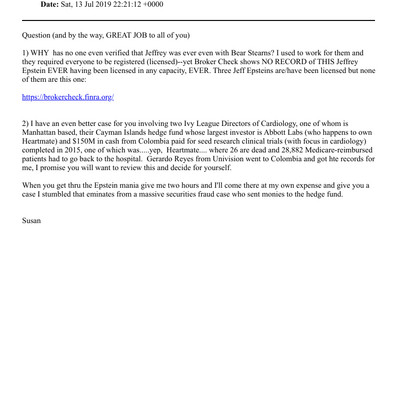 Date: Sat, 13 Jul 2019 22:21:12 +0000

Question (and by the way, GREAT JOB to all of you)

1) WHY has no one even verified that Jeffrey was ever even with Bear Stearns? I used to work for them and they required everyone to be registered (licensed)--yet Broker Check shows NO RECORD of THIS Jeffrey Epstein EVER having been licensed in any capacity, EVER. Three Jeff Epsteins are/have been licensed but none of them are this one:

https://brokercheck.finra.org/

2) I have an even better case for you involving two Ivy League Directors of Cardiology, one of whom is Manhattan based, their Cayman Islands hedge fund whose largest investor is Abbott Labs (who happens to own Heartmate) and $150M in cash from Colombia paid for seed research clinical trials (with focus in cardiology) completed in 2015, one of which was.....yep, Heartmate.... where 26 are dead and 28,882 Medicare-reimbursed patients had to go back to the hospital. Gerardo Reyes from Univision went to Colombia and got hte records for me, I promise you will want to review this and decide for yourself.

When you get thru the Epstein mania give me two hours and I'll come there at my own expense and give you a case I stumbled that eminates from a massive securities fraud case who sent monies to the hedge fund.

Susan